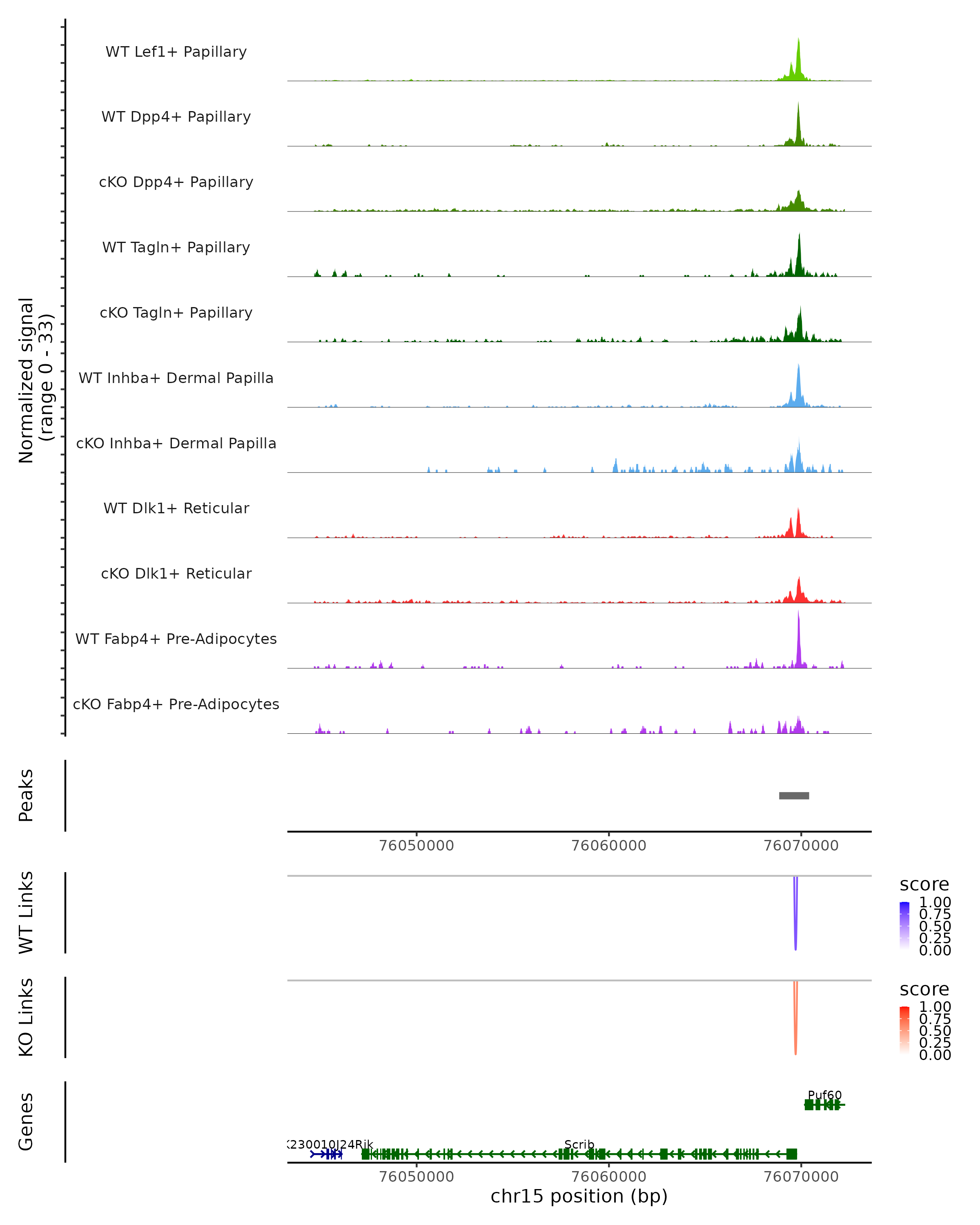 Normalized signal
(range 0 - 33)

WT Lef1+ Papillary

WT Dpp4+ Papillary

cKO Dpp4+ Papillary

WT Tagln+ Papillary

cKO Tagln+ Papillary

WT Inhba+ Dermal Papilla

cKO Inhba+ Dermal Papilla

WT Dlk1+ Reticular

cKO Dlk1+ Reticular

WT Fabp4+ Pre-Adipocytes

cKO Fabp4+ Pre-Adipocytes

Peaks

76050000 76060000 76070000

WT Links

score
1.00
0.75
0.50
0.25
0.00

KO Links

score
1.00
0.75
0.50
0.25
0.00

Genes

Puf60

K230010J24Rik

Scrib

76050000 76060000 76070000

chr15 position (bp)